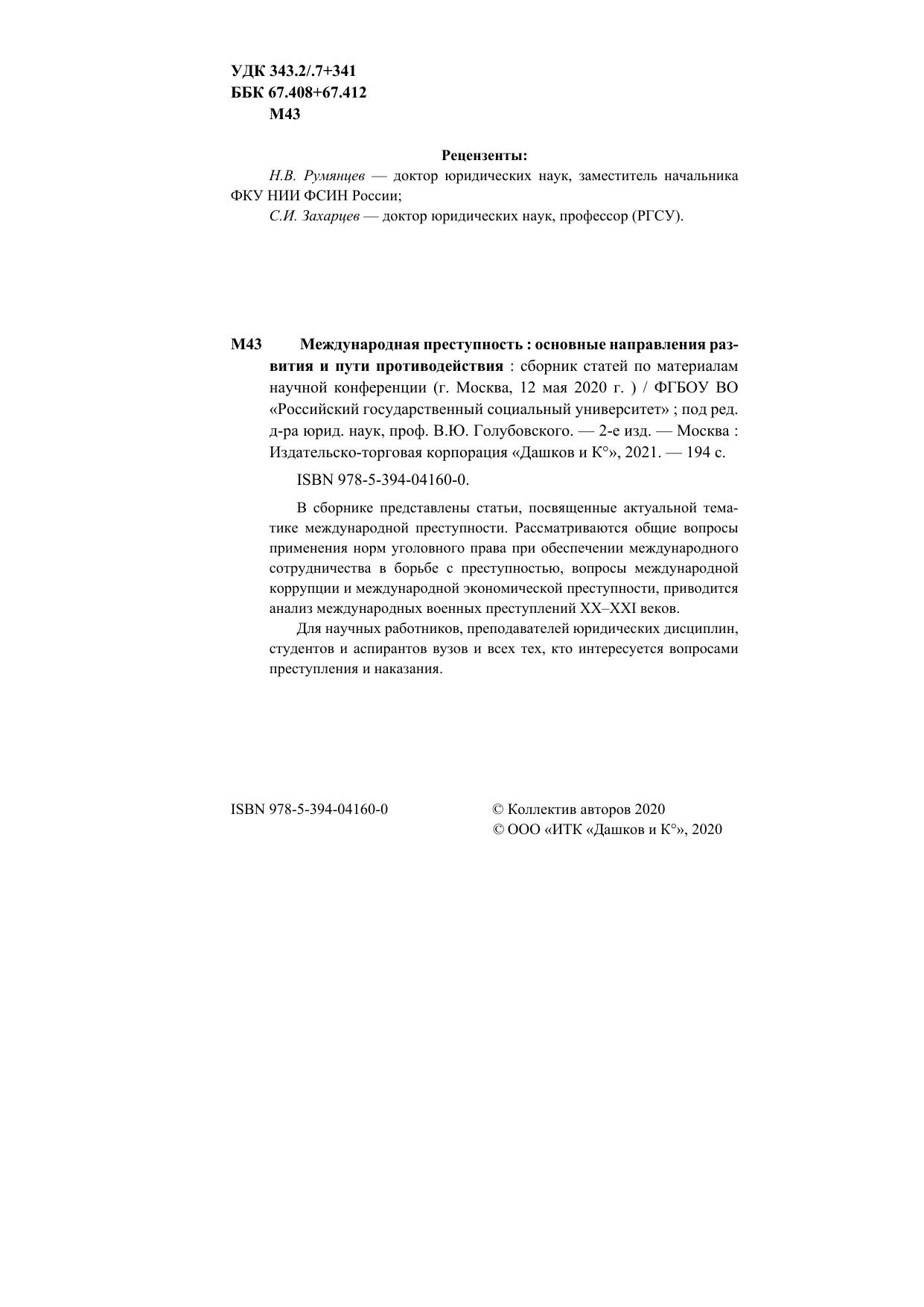 УДК 343.2/.7+341
ББК 67.408+67.412
М43

Рецензенты:

Н.В. Румянцев — доктор юридических наук, заместитель начальника ФКУ НИИ ФСИН России;

С.И. Захарцев — доктор юридических наук, профессор (РГСУ).

М43 Международная преступность : основные направления развития и пути противодействия : сборник статей по материалам научной конференции (г. Москва, 12 мая 2020 г. ) / ФГБОУ ВО «Российский государственный социальный университет» ; под ред. д-ра юрид. наук, проф. В.Ю. Голубовского. — 2-е изд. — Москва : Издательско-торговая корпорация «Дашков и К°», 2021. — 194 с.

ISBN 978-5-394-04160-0.

В сборнике представлены статьи, посвященные актуальной тематике международной преступности. Рассматриваются общие вопросы применения норм уголовного права при обеспечении международного сотрудничества в борьбе с преступностью, вопросы международной коррупции и международной экономической преступности, приводится анализ международных военных преступлений XX–XXI веков.

Для научных работников, преподавателей юридических дисциплин, студентов и аспирантов вузов и всех тех, кто интересуется вопросами преступления и наказания.

ISBN 978-5-394-04160-0

© Коллектив авторов 2020
© ООО «ИТК «Дашков и К°», 2020